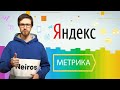 Яндекс

МЕТРИКА

Neiros